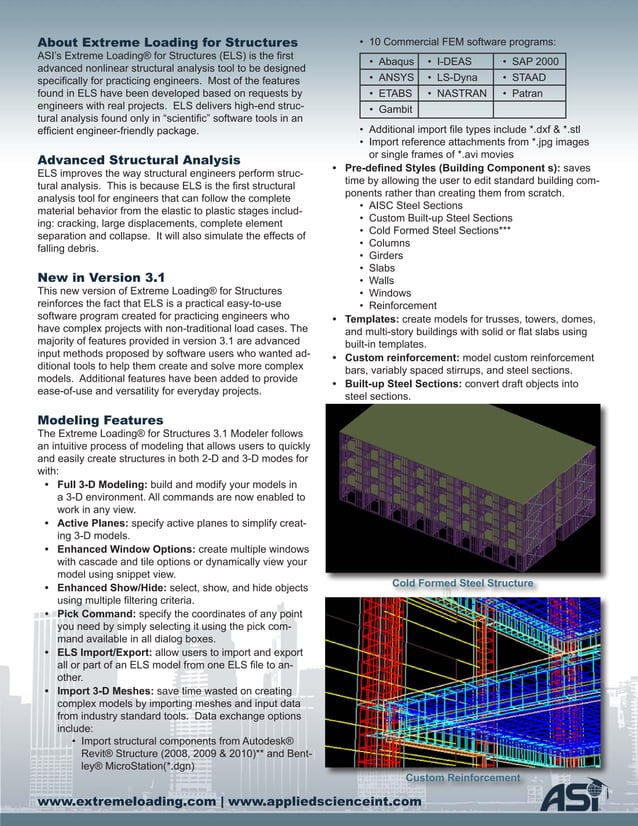 About Extreme Loading for Structures
ASI's Extreme Loading® for Structures (ELS) is the first advanced nonlinear structural analysis tool to be designed specifically for practicing engineers. Most of the features found in ELS have been developed based on requests by engineers with real projects. ELS delivers high-end structural analysis found only in "scientific" software tools in an efficient engineer-friendly package.

Advanced Structural Analysis
ELS improves the way structural engineers perform structural analysis. This is because ELS is the first structural analysis tool for engineers that can follow the complete material behavior from the elastic to plastic stages including: cracking, large displacements, complete element separation and collapse. It will also simulate the effects of falling debris.

New in Version 3.1
This new version of Extreme Loading® for Structures reinforces the fact that ELS is a practical easy-to-use software program created for practicing engineers who have complex projects with non-traditional load cases. The majority of features provided in version 3.1 are advanced input methods proposed by software users who wanted additional tools to help them create and solve more complex models. Additional features have been added to provide ease-of-use and versatility for everyday projects.

Modeling Features
The Extreme Loading® for Structures 3.1 Modeler follows an intuitive process of modeling that allows users to quickly and easily create structures in both 2-D and 3-D modes for with:
• Full 3-D Modeling: build and modify your models in a 3-D environment. All commands are now enabled to work in any view.
• Active Planes: specify active planes to simplify creating 3-D models.
• Enhanced Window Options: create multiple windows with cascade and tile options or dynamically view your model using snippet view.
• Enhanced Show/Hide: select, show, and hide objects using multiple filtering criteria.
• Pick Command: specify the coordinates of any point you need by simply selecting it using the pick command available in all dialog boxes.
• ELS Import/Export: allow users to import and export all or part of an ELS model from one ELS file to another.
• Import 3-D Meshes: save time wasted on creating complex models by importing meshes and input data from industry standard tools. Data exchange options include:
• Import structural components from Autodesk® Revit® Structure (2008, 2009 & 2010)** and Bentley® MicroStation(*.dgn)

• 10 Commercial FEM software programs:

| • Abaqus | • I-DEAS | • SAP 2000 |
|---|---|---|
| • ANSYS | • LS-Dyna | • STAAD |
| • ETABS | • NASTRAN | • Patran |
| • Gambit | | |

• Additional import file types include *.dxf & *.stl
• Import reference attachments from *.jpg images or single frames of *.avi movies
• Pre-defined Styles (Building Component s): saves time by allowing the user to edit standard building components rather than creating them from scratch.
• AISC Steel Sections
• Custom Built-up Steel Sections
• Cold Formed Steel Sections***
• Columns
• Girders
• Slabs
• Walls
• Windows
• Reinforcement
• Templates: create models for trusses, towers, domes, and multi-story buildings with solid or flat slabs using built-in templates.
• Custom reinforcement: model custom reinforcement bars, variably spaced stirrups, and steel sections.
• Built-up Steel Sections: convert draft objects into steel sections.

Cold Formed Steel Structure

Custom Reinforcement

www.extremeloading.com | www.appliedscienceint.com

ASI